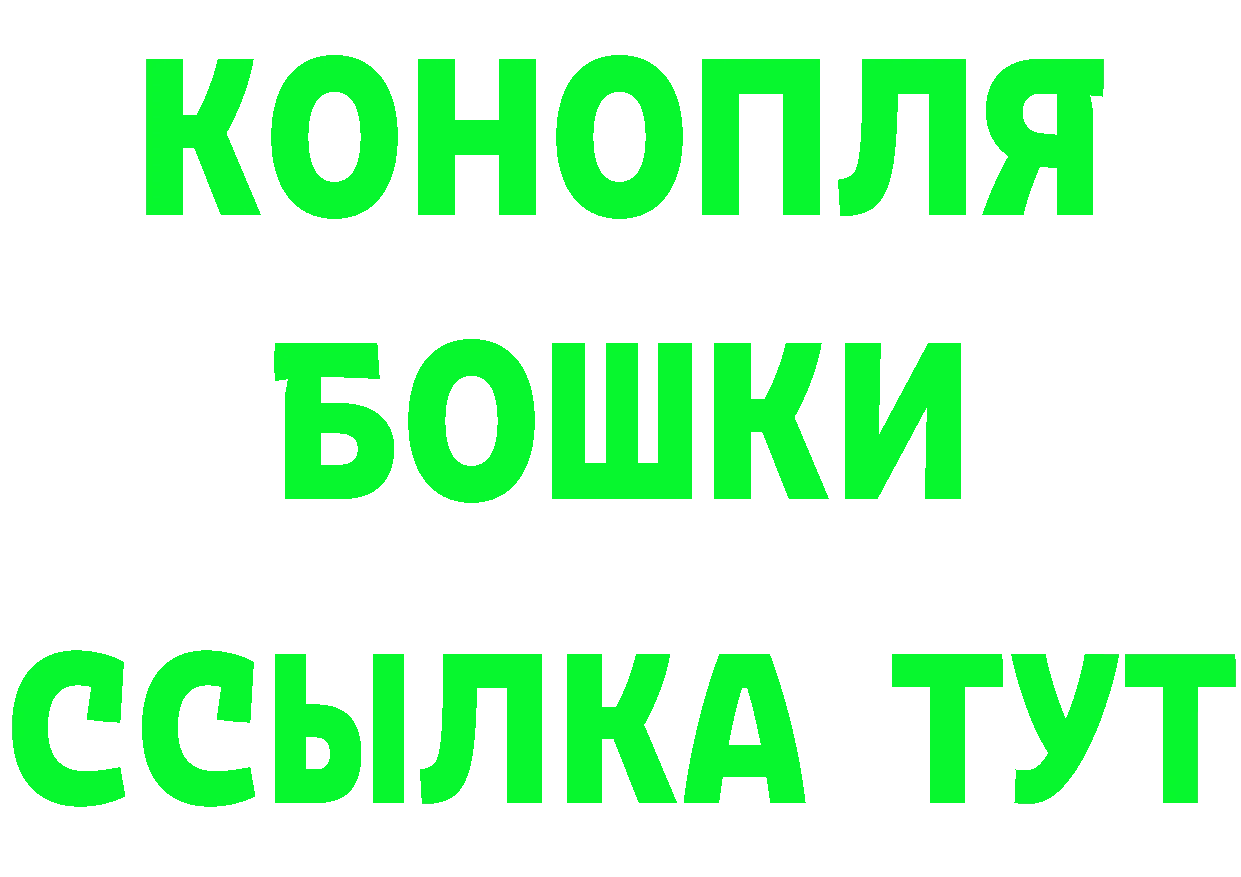 КОНОПЛЯ
БОШКИ
ССЫЛКА ТУТ